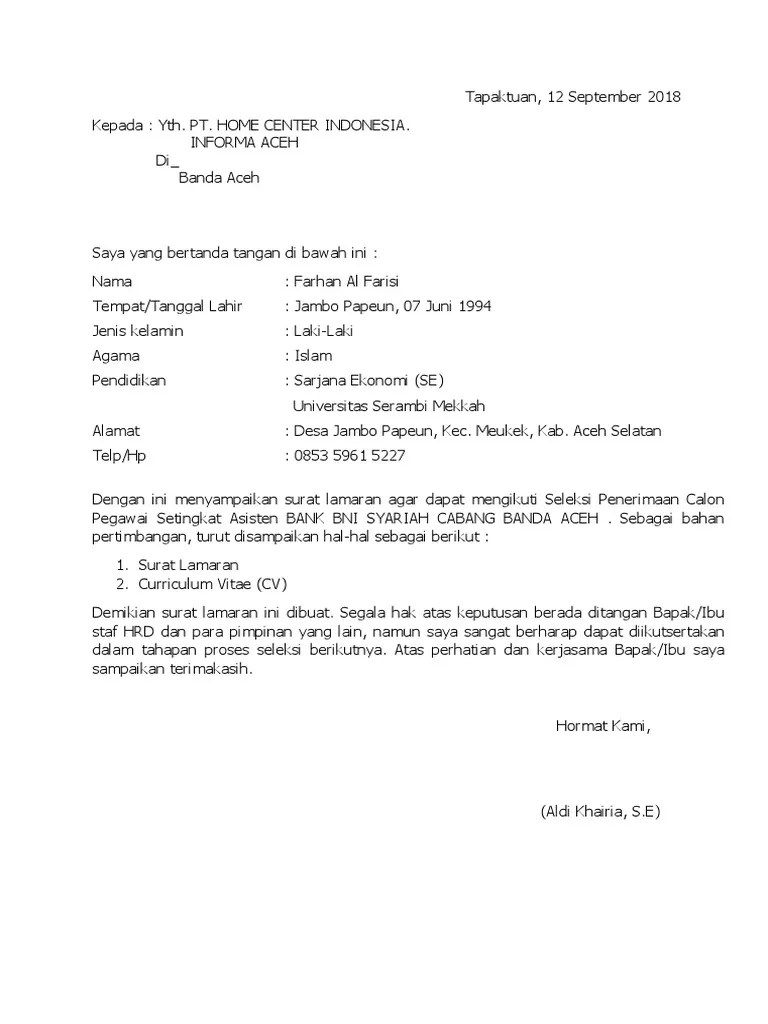 Tapaktuan, 12 September 2018

Kepada : Yth. PT. HOME CENTER INDONESIA.
INFORMA ACEH
Di_
Banda Aceh

Saya yang bertanda tangan di bawah ini :

Nama : Farhan Al Farisi
Tempat/Tanggal Lahir : Jambo Papeun, 07 Juni 1994
Jenis kelamin : Laki-Laki
Agama : Islam
Pendidikan : Sarjana Ekonomi (SE)
Universitas Serambi Mekkah
Alamat : Desa Jambo Papeun, Kec. Meukek, Kab. Aceh Selatan
Telp/Hp : 0853 5961 5227

Dengan ini menyampaikan surat lamaran agar dapat mengikuti Seleksi Penerimaan Calon Pegawai Setingkat Asisten BANK BNI SYARIAH CABANG BANDA ACEH . Sebagai bahan pertimbangan, turut disampaikan hal-hal sebagai berikut :

1. Surat Lamaran
2. Curriculum Vitae (CV)

Demikian surat lamaran ini dibuat. Segala hak atas keputusan berada ditangan Bapak/Ibu staf HRD dan para pimpinan yang lain, namun saya sangat berharap dapat diikutsertakan dalam tahapan proses seleksi berikutnya. Atas perhatian dan kerjasama Bapak/Ibu saya sampaikan terimakasih.

Hormat Kami,

(Aldi Khairia, S.E)